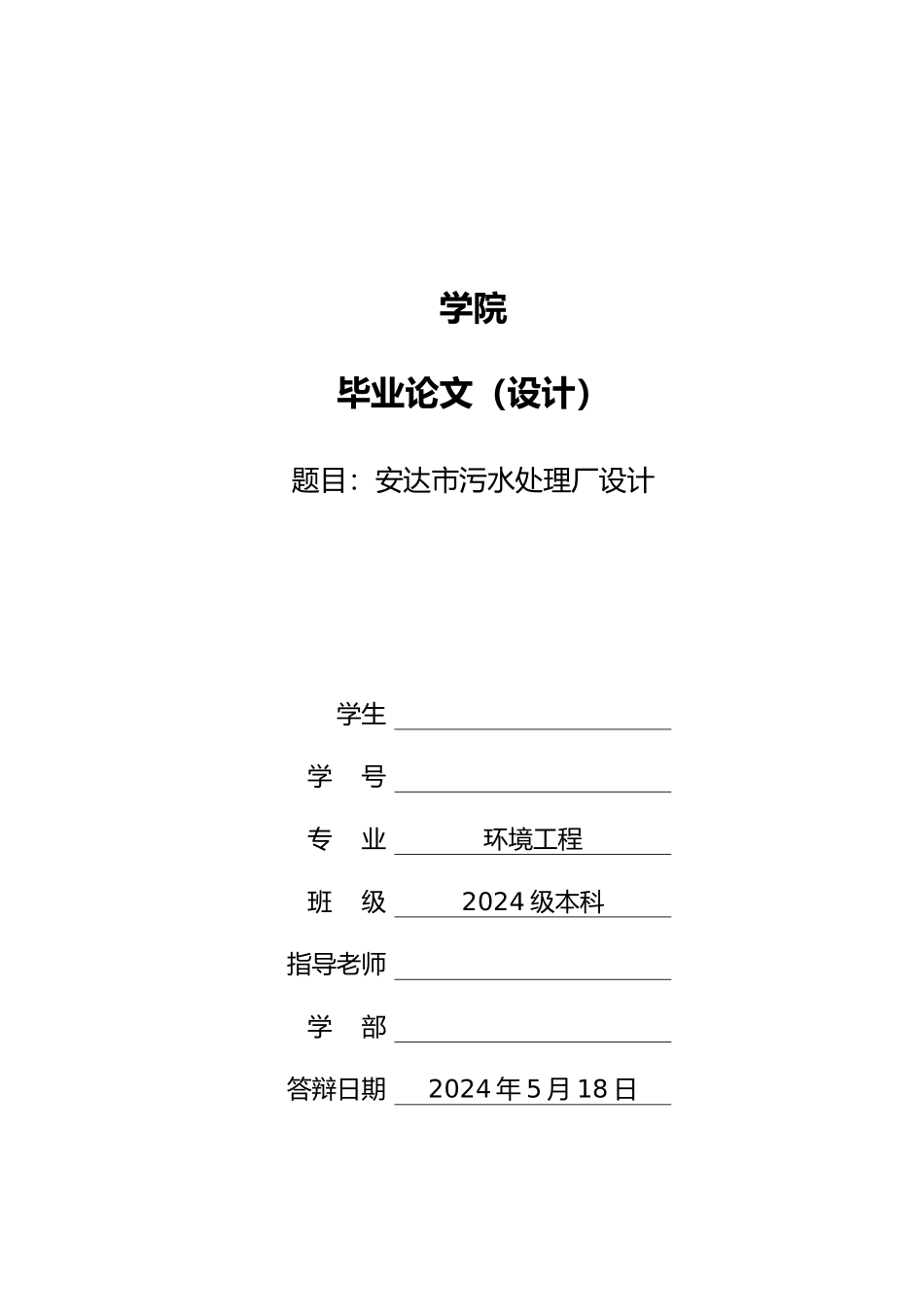 学院

毕业论文（设计）

题目：安达市污水处理厂设计

学生

学　号

专　业　环境工程

班　级　2024 级本科

指导老师

学　部

答辩日期　2024 年 5 月 18 日